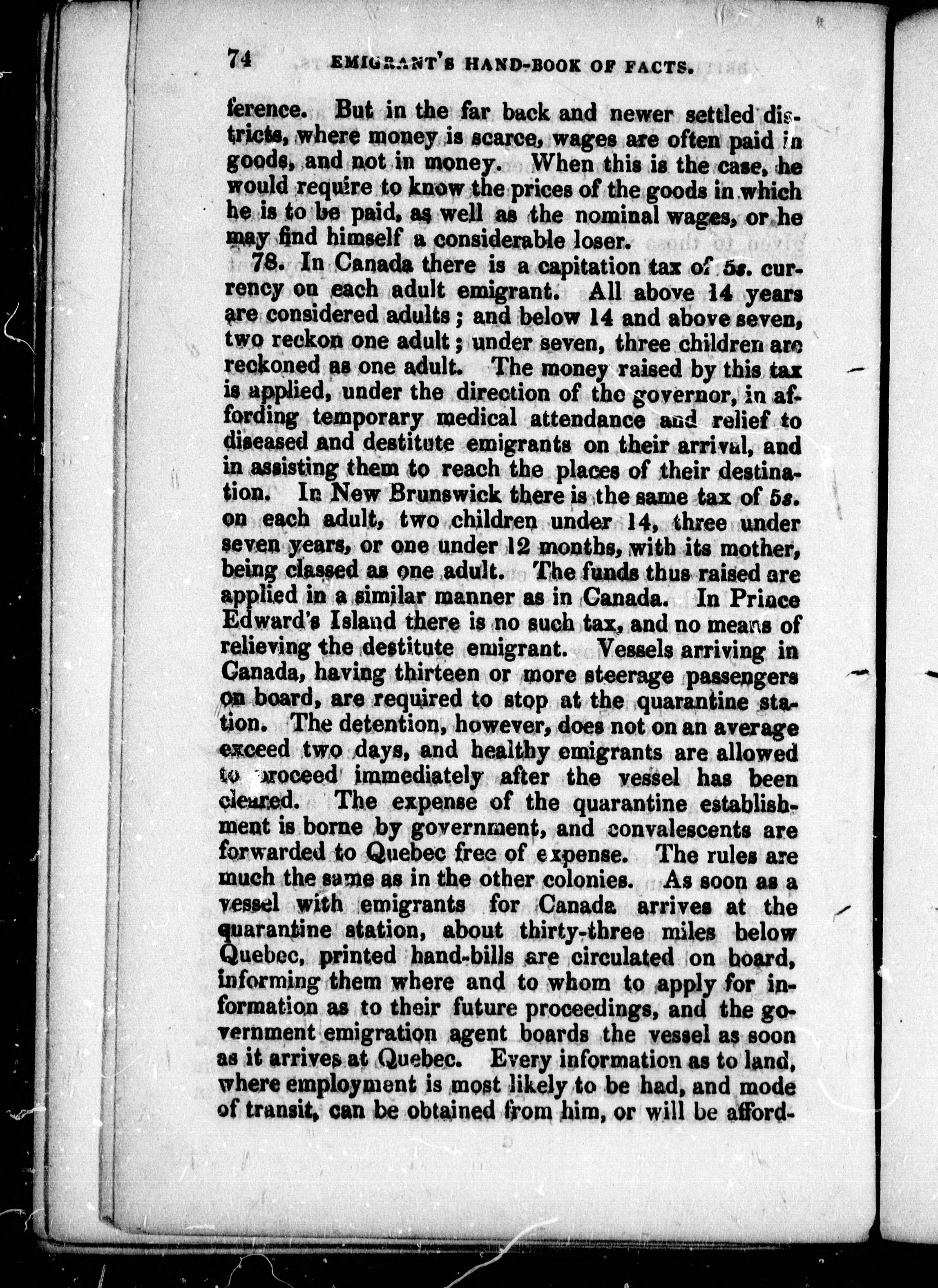 74 EMIGRANT'S HAND-BOOK OF FACTS.

ference. But in the far back and newer settled districts, where money is scarce, wages are often paid in goods, and not in money. When this is the case, he would require to know the prices of the goods in which he is to be paid, as well as the nominal wages, or he may find himself a considerable loser.

78. In Canada there is a capitation tax of 5s. currency on each adult emigrant. All above 14 years are considered adults; and below 14 and above seven, two reckon one adult; under seven, three children are reckoned as one adult. The money raised by this tax is applied, under the direction of the governor, in affording temporary medical attendance and relief to diseased and destitute emigrants on their arrival, and in assisting them to reach the places of their destination. In New Brunswick there is the same tax of 5s. on each adult, two children under 14, three under seven years, or one under 12 months, with its mother, being classed as one adult. The funds thus raised are applied in a similar manner as in Canada. In Prince Edward's Island there is no such tax, and no means of relieving the destitute emigrant. Vessels arriving in Canada, having thirteen or more steerage passengers on board, are required to stop at the quarantine station. The detention, however, does not on an average exceed two days, and healthy emigrants are allowed to proceed immediately after the vessel has been cleared. The expense of the quarantine establishment is borne by government, and convalescents are forwarded to Quebec free of expense. The rules are much the same as in the other colonies. As soon as a vessel with emigrants for Canada arrives at the quarantine station, about thirty-three miles below Quebec, printed hand-bills are circulated on board, informing them where and to whom to apply for information as to their future proceedings, and the government emigration agent boards the vessel as soon as it arrives at Quebec. Every information as to land, where employment is most likely to be had, and mode of transit, can be obtained from him, or will be afford-